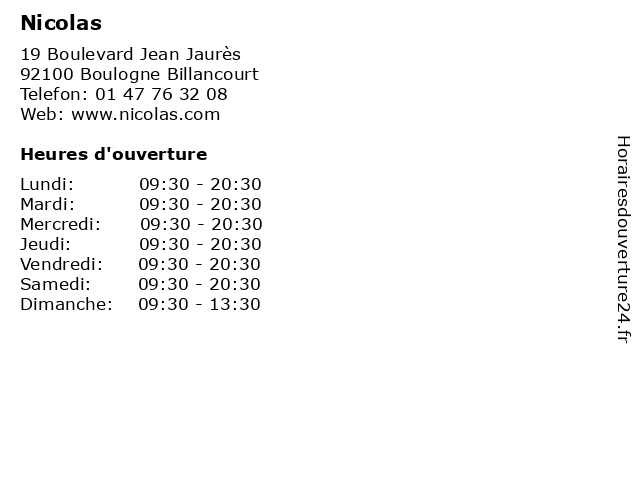 Nicolas

19 Boulevard Jean Jaurès
92100 Boulogne Billancourt
Telefon: 01 47 76 32 08
Web: www.nicolas.com

Heures d'ouverture

Lundi: 09:30 - 20:30
Mardi: 09:30 - 20:30
Mercredi: 09:30 - 20:30
Jeudi: 09:30 - 20:30
Vendredi: 09:30 - 20:30
Samedi: 09:30 - 20:30
Dimanche: 09:30 - 13:30

Horairesdouverture24.fr